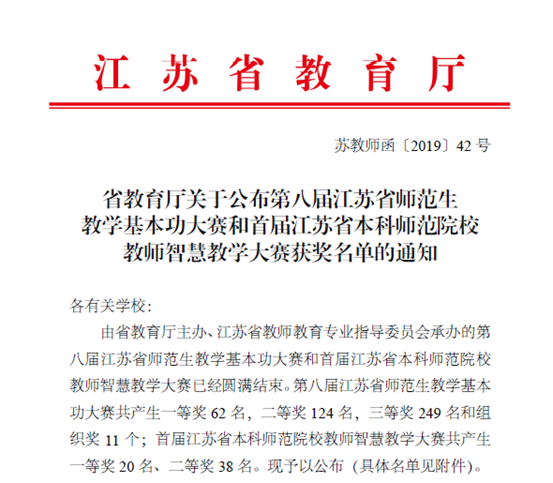 江 苏 省 教 育 厅

苏教师函〔2019〕42 号

省教育厅关于公布第八届江苏省师范生教学基本功大赛和首届江苏省本科师范院校教师智慧教学大赛获奖名单的通知

各有关学校：

由省教育厅主办、江苏省教师教育专业指导委员会承办的第八届江苏省师范生教学基本功大赛和首届江苏省本科师范院校教师智慧教学大赛已经圆满结束。第八届江苏省师范生教学基本功大赛共产生一等奖 62 名，二等奖 124 名，三等奖 249 名和组织奖 11 个；首届江苏省本科师范院校教师智慧教学大赛共产生一等奖 20 名、二等奖 38 名。现予以公布（具体名单见附件）。